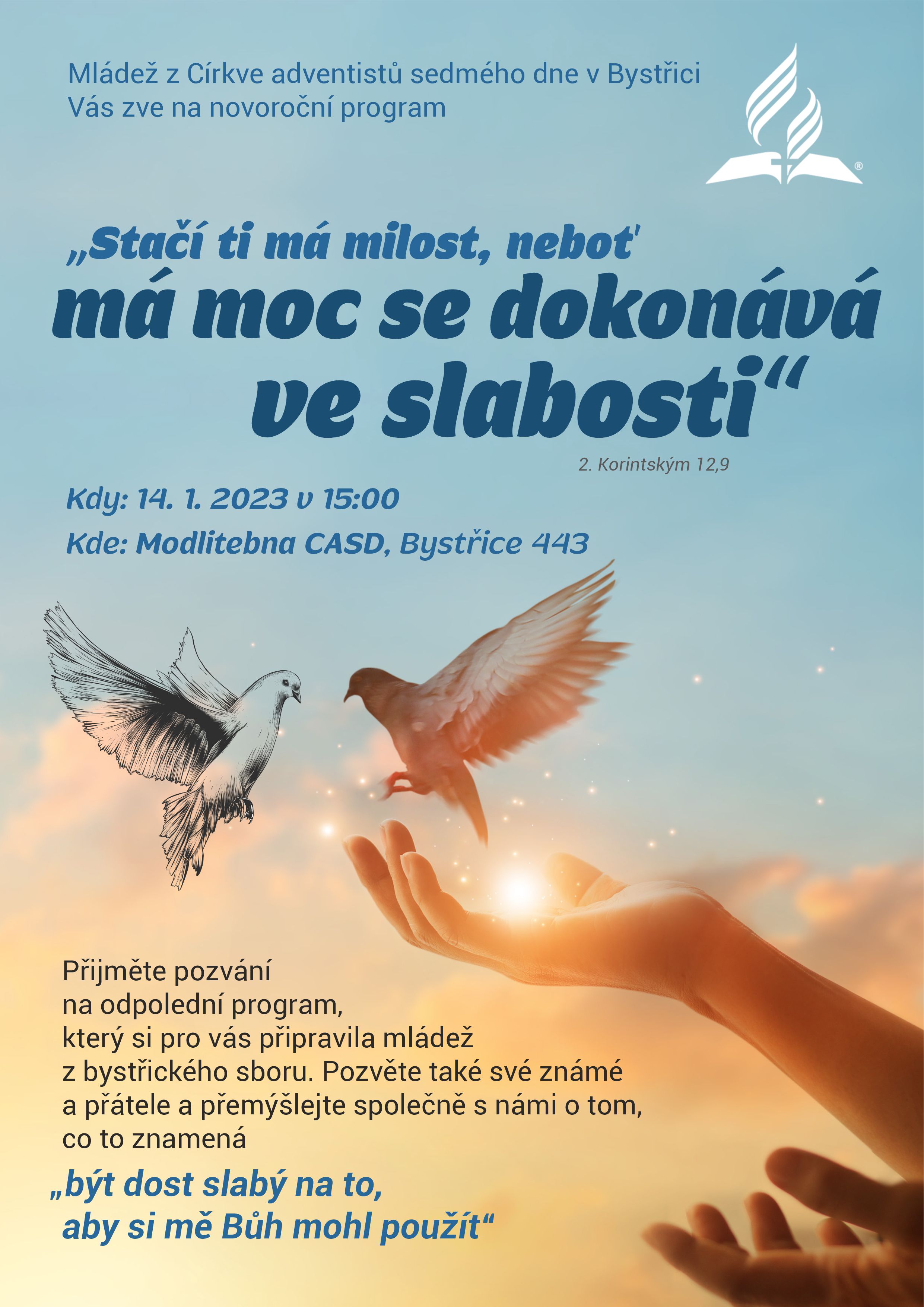 Mládež z Církve adventistů sedmého dne v Bystřici
Vás zve na novoroční program

„Stačí ti má milost, neboť
má moc se dokonává
ve slabosti“

2. Korintským 12,9

Kdy: 14. 1. 2023 v 15:00

Kde: Modlitebna CASD, Bystřice 443

Přijměte pozvání na odpolední program, který si pro vás připravila mládež z bystřického sboru. Pozvěte také své známé a přátele a přemýšlejte společně s námi o tom, co to znamená

„být dost slabý na to,
aby si mě Bůh mohl použít“